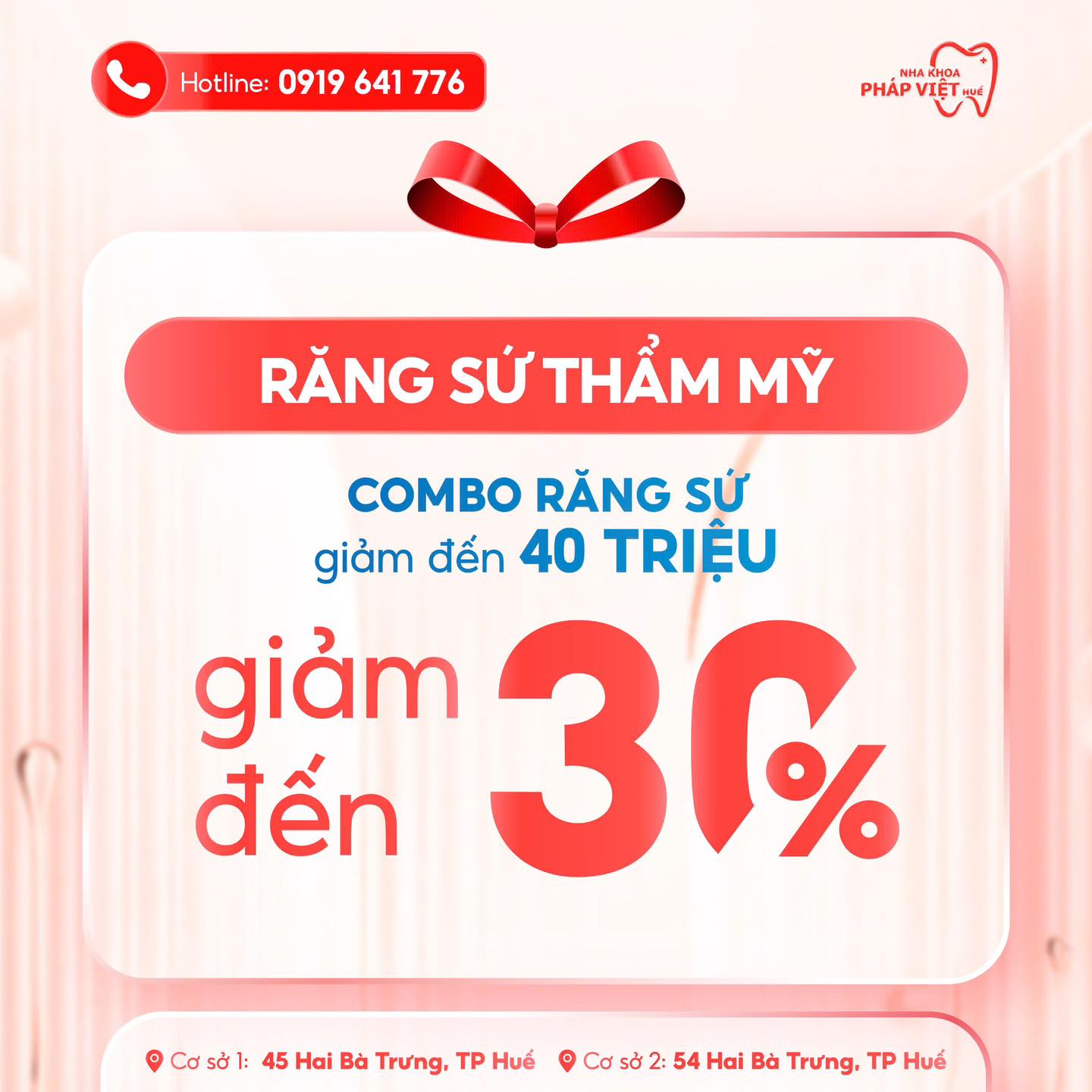 Hotline: 0919 641 776

NHA KHOA PHÁP VIỆT HUẾ

RĂNG SỨ THẨM MỸ

COMBO RĂNG SỨ giảm đến 40 TRIỆU

giảm đến 30%

Cơ sở 1: 45 Hai Bà Trưng, TP Huế Cơ sở 2: 54 Hai Bà Trưng, TP Huế